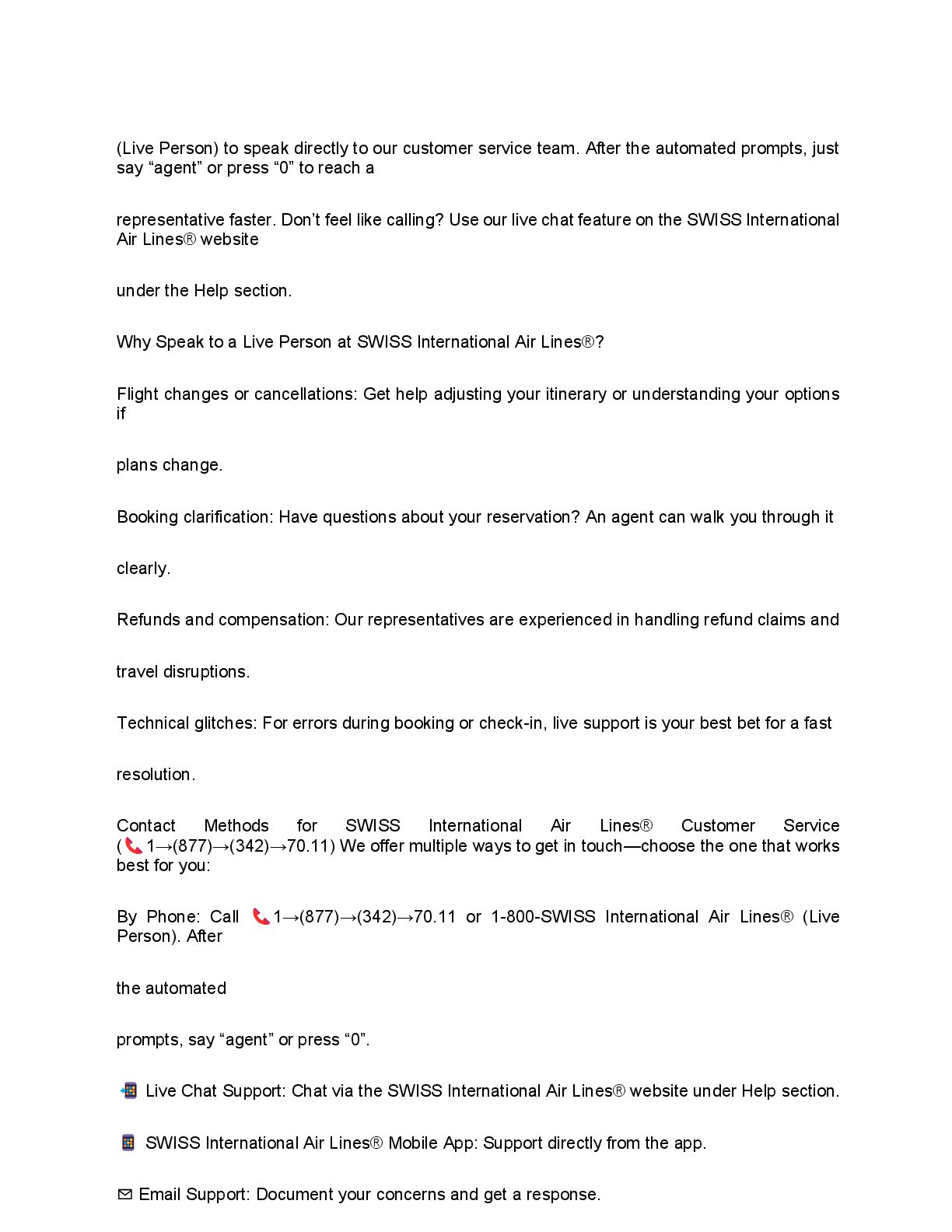 (Live Person) to speak directly to our customer service team. After the automated prompts, just say “agent” or press “0” to reach a

representative faster. Don’t feel like calling? Use our live chat feature on the SWISS International Air Lines® website

under the Help section.

Why Speak to a Live Person at SWISS International Air Lines®?

Flight changes or cancellations: Get help adjusting your itinerary or understanding your options if

plans change.

Booking clarification: Have questions about your reservation? An agent can walk you through it

clearly.

Refunds and compensation: Our representatives are experienced in handling refund claims and

travel disruptions.

Technical glitches: For errors during booking or check-in, live support is your best bet for a fast

resolution.

Contact Methods for SWISS International Air Lines® Customer Service (📞1→(877)→(342)→70.11) We offer multiple ways to get in touch—choose the one that works best for you:

By Phone: Call 📞1→(877)→(342)→70.11 or 1-800-SWISS International Air Lines® (Live Person). After

the automated

prompts, say “agent” or press “0”.

📲 Live Chat Support: Chat via the SWISS International Air Lines® website under Help section.

📱 SWISS International Air Lines® Mobile App: Support directly from the app.

✉ Email Support: Document your concerns and get a response.